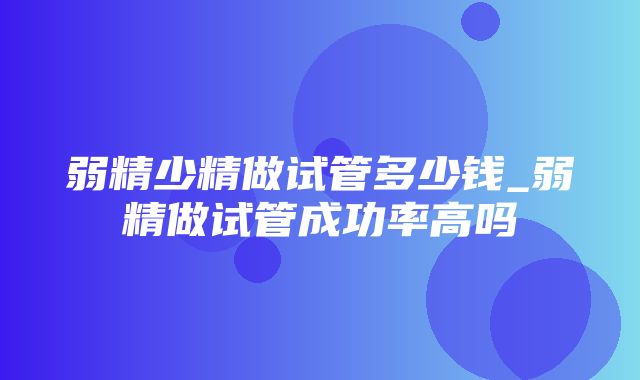 弱精少精做试管多少钱_弱精做试管成功率高吗